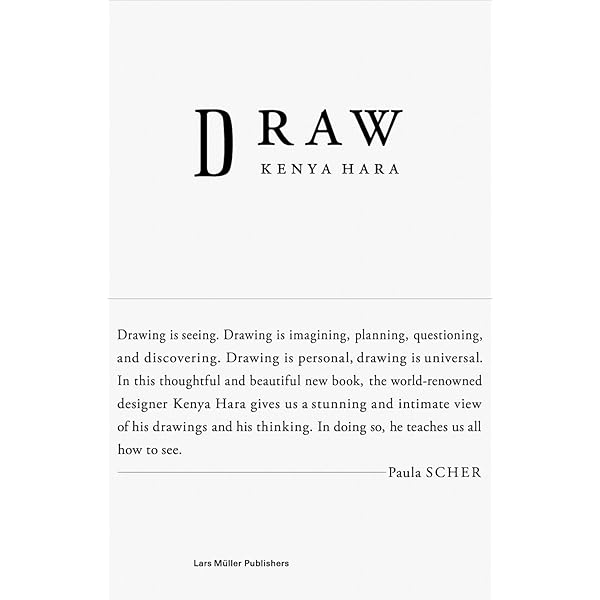 DRAW
KENYA HARA

Drawing is seeing. Drawing is imagining, planning, questioning, and discovering. Drawing is personal, drawing is universal. In this thoughtful and beautiful new book, the world-renowned designer Kenya Hara gives us a stunning and intimate view of his drawings and his thinking. In doing so, he teaches us all how to see.

Paula SCHER

Lars Müller Publishers